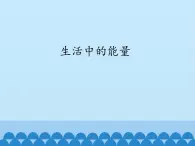 生活中的能量